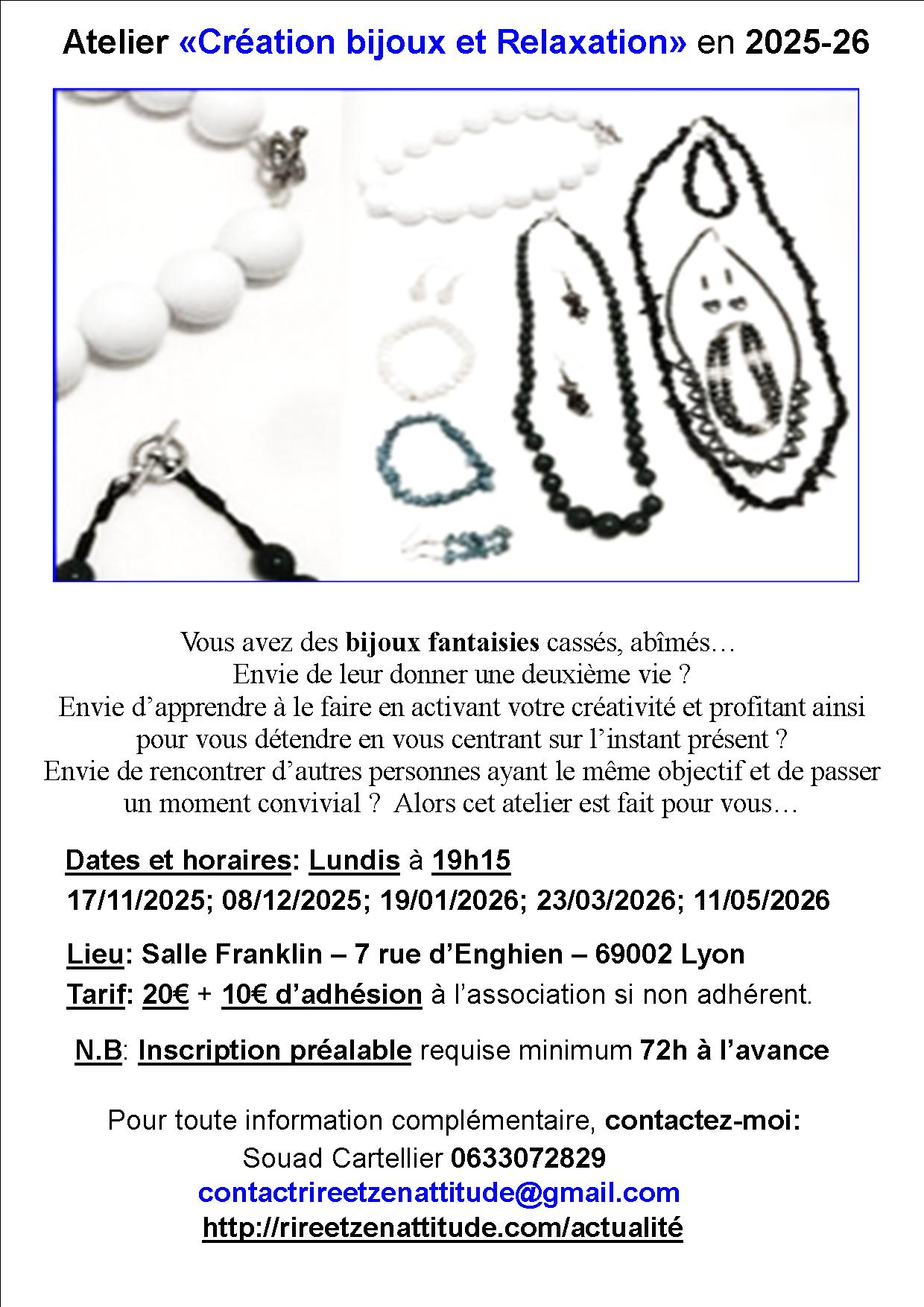 Atelier «Création bijoux et Relaxation» en 2025-26

Vous avez des bijoux fantaisies cassés, abîmés…
Envie de leur donner une deuxième vie ?
Envie d'apprendre à le faire en activant votre créativité et profitant ainsi pour vous détendre en vous centrant sur l'instant présent ?
Envie de rencontrer d'autres personnes ayant le même objectif et de passer un moment convivial ? Alors cet atelier est fait pour vous…

Dates et horaires: Lundis à 19h15
17/11/2025; 08/12/2025; 19/01/2026; 23/03/2026; 11/05/2026

Lieu: Salle Franklin – 7 rue d'Enghien – 69002 Lyon
Tarif: 20€ + 10€ d'adhésion à l'association si non adhérent.

N.B: Inscription préalable requise minimum 72h à l'avance

Pour toute information complémentaire, contactez-moi:
Souad Cartellier 0633072829
contactrireetzenattitude@gmail.com
http://rireetzenattitude.com/actualité